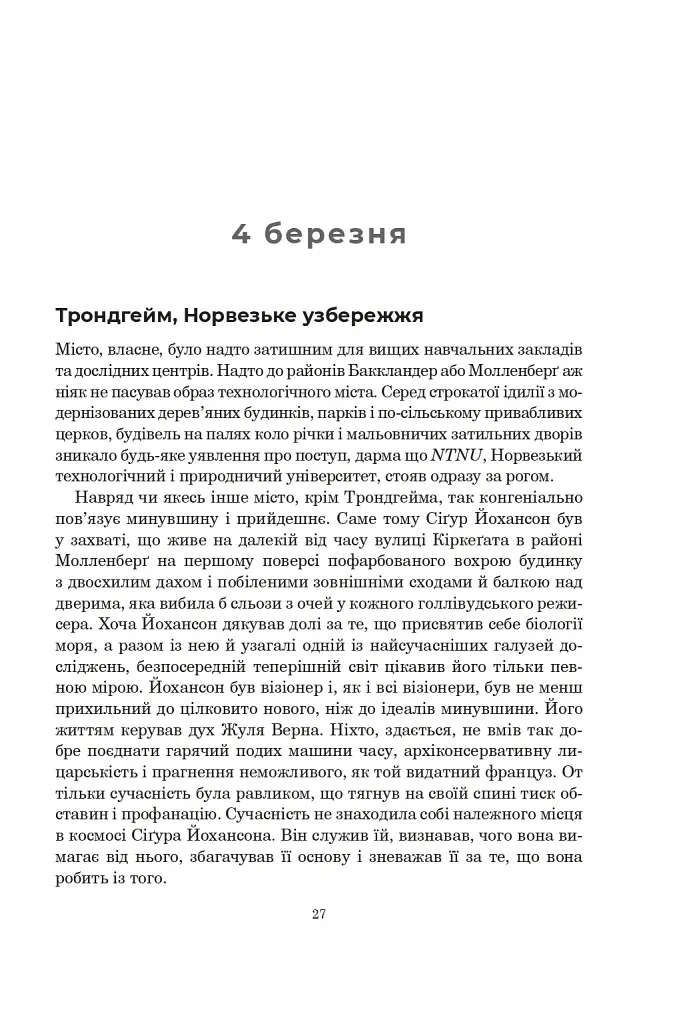 4 березня

Трондгейм, Норвезьке узбережжя

Місто, власне, було надто затишним для вищих навчальних закладів та дослідних центрів. Надто до районів Баккландер або Молленберґ аж ніяк не пасував образ технологічного міста. Серед строкатої ідилії з модернізованих дерев'яних будинків, парків і по-сільському привабливих церков, будівель на палях коло річки і мальовничих затильних дворів зникало будь-яке уявлення про поступ, дарма що NTNU, Норвезький технологічний і природничий університет, стояв одразу за рогом.

Навряд чи якесь інше місто, крім Трондгейма, так конгеніально пов'язує минувшину і прийдешнє. Саме тому Сіґур Йохансон був у захваті, що живе на далекій від часу вулиці Кіркеґата в районі Молленберґ на першому поверсі пофарбованого вохрою будинку з двосхилим дахом і побіленими зовнішніми сходами й балкою над дверима, яка вибила б сльози з очей у кожного голлівудського режисера. Хоча Йохансон дякував долі за те, що присвятив себе біології моря, а разом із нею й узагалі одній із найсучасніших галузей досліджень, безпосередній теперішній світ цікавив його тільки певною мірою. Йохансон був візіонер і, як і всі візіонери, був не менш прихильний до цілковито нового, ніж до ідеалів минувшини. Його життям керував дух Жуля Верна. Ніхто, здається, не вмів так добре поєднати гарячий подих машини часу, архіконсервативну лицарськість і прагнення неможливого, як той видатний француз. От тільки сучасність була равликом, що тягнув на своїй спині тиск обставин і профанацію. Сучасність не знаходила собі належного місця в космосі Сіґура Йохансона. Він служив їй, визнавав, чого вона вимагає від нього, збагачував її основу і зневажав її за те, що вона робить із того.

27